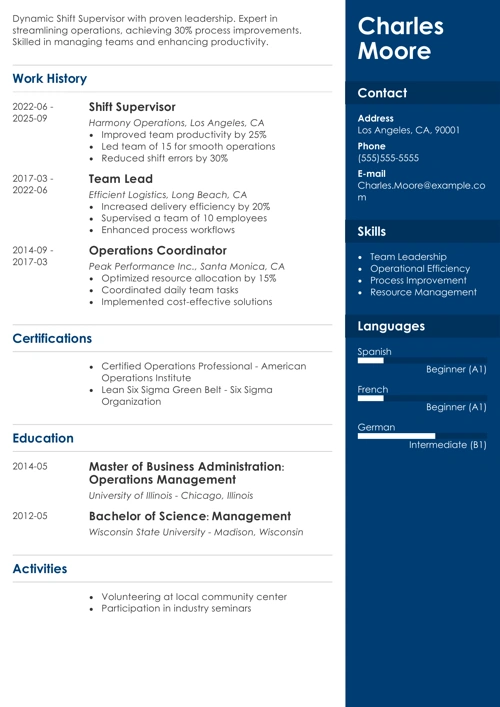 Dynamic Shift Supervisor with proven leadership. Expert in streamlining operations, achieving 30% process improvements. Skilled in managing teams and enhancing productivity.

Work History

2022-06 - 2025-09
Shift Supervisor
Harmony Operations, Los Angeles, CA
- Improved team productivity by 25%
- Led team of 15 for smooth operations
- Reduced shift errors by 30%

2017-03 - 2022-06
Team Lead
Efficient Logistics, Long Beach, CA
- Increased delivery efficiency by 20%
- Supervised a team of 10 employees
- Enhanced process workflows

2014-09 - 2017-03
Operations Coordinator
Peak Performance Inc., Santa Monica, CA
- Optimized resource allocation by 15%
- Coordinated daily team tasks
- Implemented cost-effective solutions

Certifications

- Certified Operations Professional - American Operations Institute
- Lean Six Sigma Green Belt - Six Sigma Organization

Education

2014-05
Master of Business Administration: Operations Management
University of Illinois - Chicago, Illinois

2012-05
Bachelor of Science: Management
Wisconsin State University - Madison, Wisconsin

Activities

- Volunteering at local community center
- Participation in industry seminars

Charles Moore

Contact

Address
Los Angeles, CA, 90001

Phone
(555)555-5555

E-mail
Charles.Moore@example.com

Skills

- Team Leadership
- Operational Efficiency
- Process Improvement
- Resource Management

Languages

Spanish
Beginner (A1)

French
Beginner (A1)

German
Intermediate (B1)